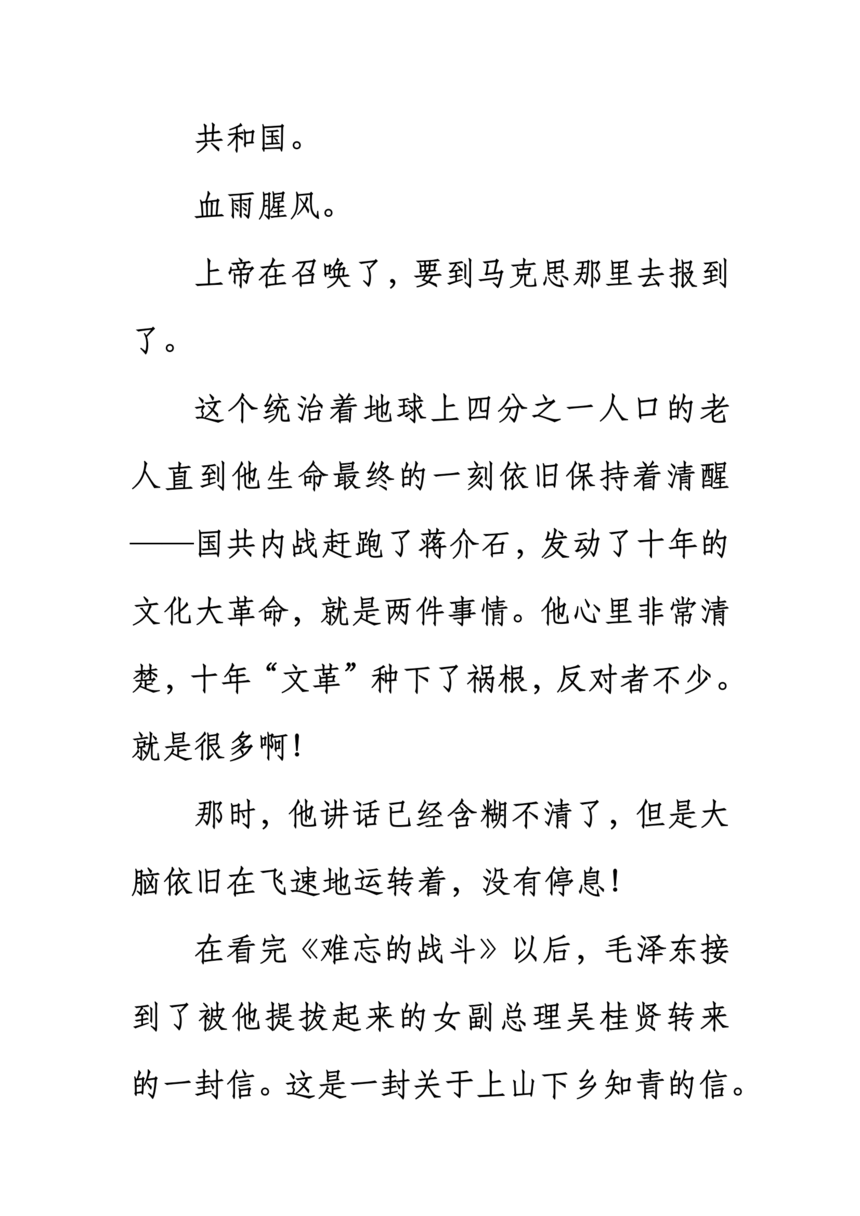 共和国。

血雨腥风。

上帝在召唤了，要到马克思那里去报到了。

这个统治着地球上四分之一人口的老人直到他生命最终的一刻依旧保持着清醒——国共内战赶跑了蒋介石，发动了十年的文化大革命，就是两件事情。他心里非常清楚，十年“文革”种下了祸根，反对者不少。就是很多啊！

那时，他讲话已经含糊不清了，但是大脑依旧在飞速地运转着，没有停息！

在看完《难忘的战斗》以后，毛泽东接到了被他提拔起来的女副总理吴桂贤转来的一封信。这是一封关于上山下乡知青的信。